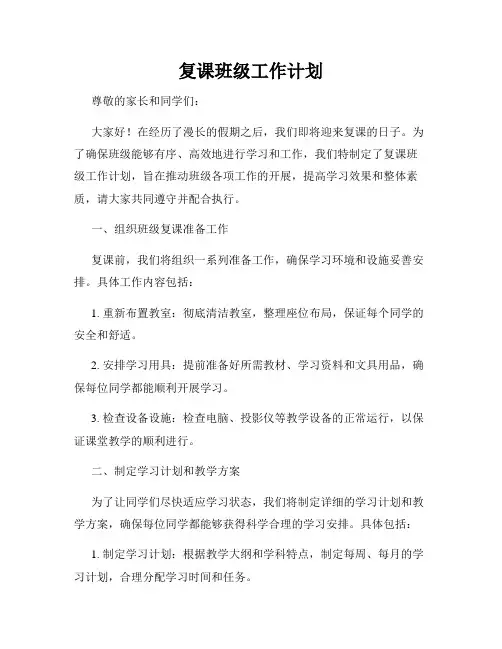 复课班级工作计划

尊敬的家长和同学们：

大家好！在经历了漫长的假期之后，我们即将迎来复课的日子。为了确保班级能够有序、高效地进行学习和工作，我们特制定了复课班级工作计划，旨在推动班级各项工作的开展，提高学习效果和整体素质，请大家共同遵守并配合执行。

一、组织班级复课准备工作

复课前，我们将组织一系列准备工作，确保学习环境和设施妥善安排。具体工作内容包括：

1. 重新布置教室：彻底清洁教室，整理座位布局，保证每个同学的安全和舒适。

2. 安排学习用具：提前准备好所需教材、学习资料和文具用品，确保每位同学都能顺利开展学习。

3. 检查设备设施：检查电脑、投影仪等教学设备的正常运行，以保证课堂教学的顺利进行。

二、制定学习计划和教学方案

为了让同学们尽快适应学习状态，我们将制定详细的学习计划和教学方案，确保每位同学都能够获得科学合理的学习安排。具体包括：

1. 制定学习计划：根据教学大纲和学科特点，制定每周、每月的学习计划，合理分配学习时间和任务。